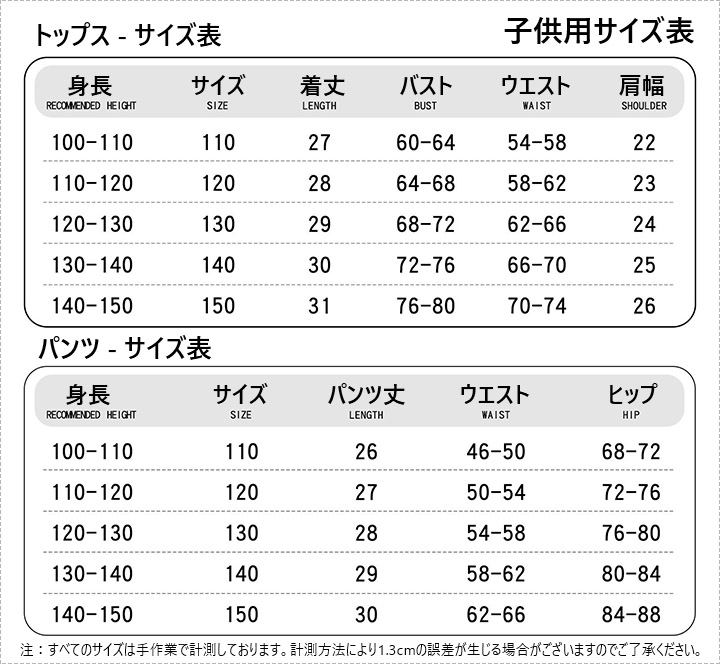 トップス - サイズ表

子供用サイズ表

| 身長 RECOMMENDED HEIGHT | サイズ SIZE | 着丈 LENGTH | バスト BUST | ウエスト WAIST | 肩幅 SHOULDER |
|---|---|---|---|---|---|
| 100-110 | 110 | 27 | 60-64 | 54-58 | 22 |
| 110-120 | 120 | 28 | 64-68 | 58-62 | 23 |
| 120-130 | 130 | 29 | 68-72 | 62-66 | 24 |
| 130-140 | 140 | 30 | 72-76 | 66-70 | 25 |
| 140-150 | 150 | 31 | 76-80 | 70-74 | 26 |

パンツ - サイズ表

| 身長 RECOMMENDED HEIGHT | サイズ SIZE | パンツ丈 LENGTH | ウエスト WAIST | ヒップ HIP |
|---|---|---|---|---|
| 100-110 | 110 | 26 | 46-50 | 68-72 |
| 110-120 | 120 | 27 | 50-54 | 72-76 |
| 120-130 | 130 | 28 | 54-58 | 76-80 |
| 130-140 | 140 | 29 | 58-62 | 80-84 |
| 140-150 | 150 | 30 | 62-66 | 84-88 |

注：すべてのサイズは手作業で計測しております。計測方法により1.3cmの誤差が生じる場合がございますのでご了承ください。